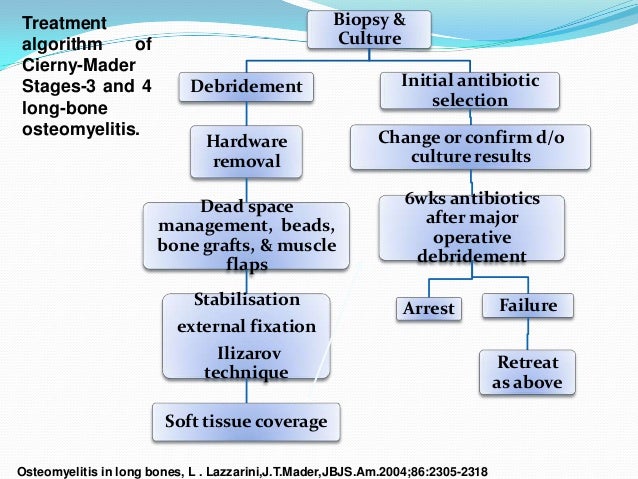 Treatment algorithm of Cierny-Mader Stages-3 and 4 long-bone osteomyelitis.

Biopsy & Culture

Debridement

Hardware removal

Dead space management, beads, bone grafts, & muscle flaps

Stabilisation

external fixation

Ilizarov technique

Soft tissue coverage

Initial antibiotic selection

Change or confirm d/o culture results

6wks antibiotics after major operative debridement

Arrest

Failure

Retreat as above

Osteomyelitis in long bones, L . Lazzarini,J.T.Mader,JBJS.Am.2004;86:2305-2318